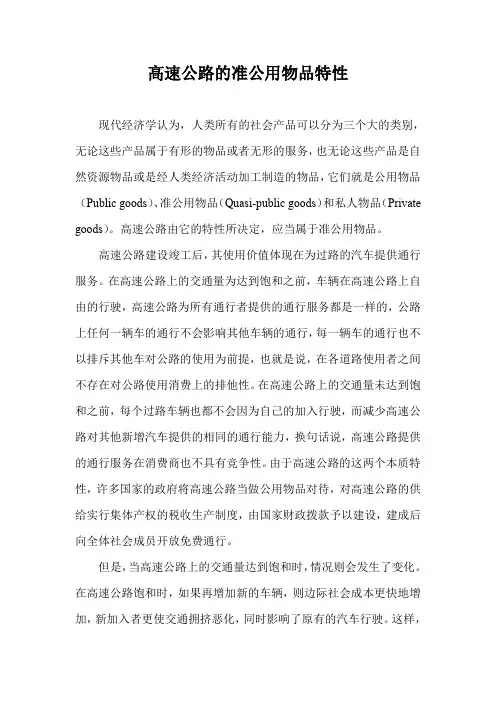 高速公路的准公用物品特性

现代经济学认为，人类所有的社会产品可以分为三个大的类别，无论这些产品属于有形的物品或者无形的服务，也无论这些产品是自然资源物品或是经人类经济活动加工制造的物品，它们就是公用物品（Public goods）、准公用物品（Quasi-public goods）和私人物品（Private goods）。高速公路由它的特性所决定，应当属于准公用物品。

高速公路建设竣工后，其使用价值体现在为过路的汽车提供通行服务。在高速公路上的交通量为达到饱和之前，车辆在高速公路上自由的行驶，高速公路为所有通行者提供的通行服务都是一样的，公路上任何一辆车的通行不会影响其他车辆的通行，每一辆车的通行也不以排斥其他车对公路的使用为前提，也就是说，在各道路使用者之间不存在对公路使用消费上的排他性。在高速公路上的交通量未达到饱和之前，每个过路车辆也都不会因为自己的加入行驶，而减少高速公路对其他新增汽车提供的相同的通行能力，换句话说，高速公路提供的通行服务在消费商也不具有竞争性。由于高速公路的这两个本质特性，许多国家的政府将高速公路当做公用物品对待，对高速公路的供给实行集体产权的税收生产制度，由国家财政拨款予以建设，建成后向全体社会成员开放免费通行。

但是，当高速公路上的交通量达到饱和时，情况则会发生了变化。在高速公路饱和时，如果再增加新的车辆，则边际社会成本更快地增加，新加入者更使交通拥挤恶化，同时影响了原有的汽车行驶。这样，